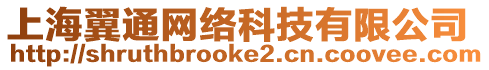 上海翼通网络科技有限公司
http://shruthbrooke2.cn.coovee.com